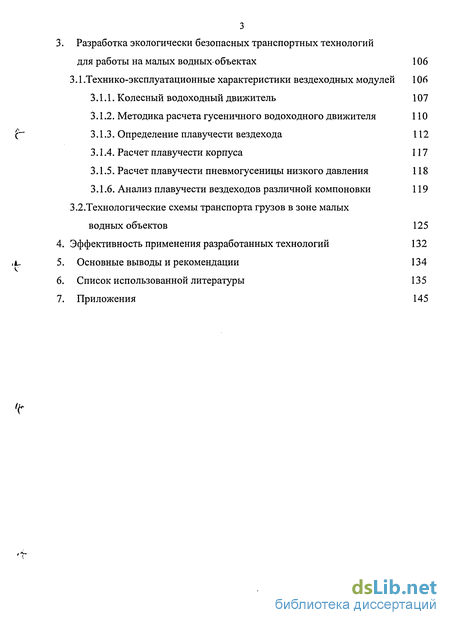 3

3. Разработка экологически безопасных транспортных технологий для работы на малых водных объектах 106

3.1.Технико-эксплуатационные характеристики вездеходных модулей 106

3.1.1. Колесный водоходный движитель 107

3.1.2. Методика расчета гусеничного водоходного движителя 110

3.1.3. Определение плавучести вездехода 112

3.1.4. Расчет плавучести корпуса 117

3.1.5. Расчет плавучести пневмогусеницы низкого давления 118

3.1.6. Анализ плавучести вездеходов различной компоновки 119

3.2.Технологические схемы транспорта грузов в зоне малых водных объектов 125

4. Эффективность применения разработанных технологий 132

5. Основные выводы и рекомендации 134

6. Список использованной литературы 135

7. Приложения 145

dsLib.net
библиотека диссертаций